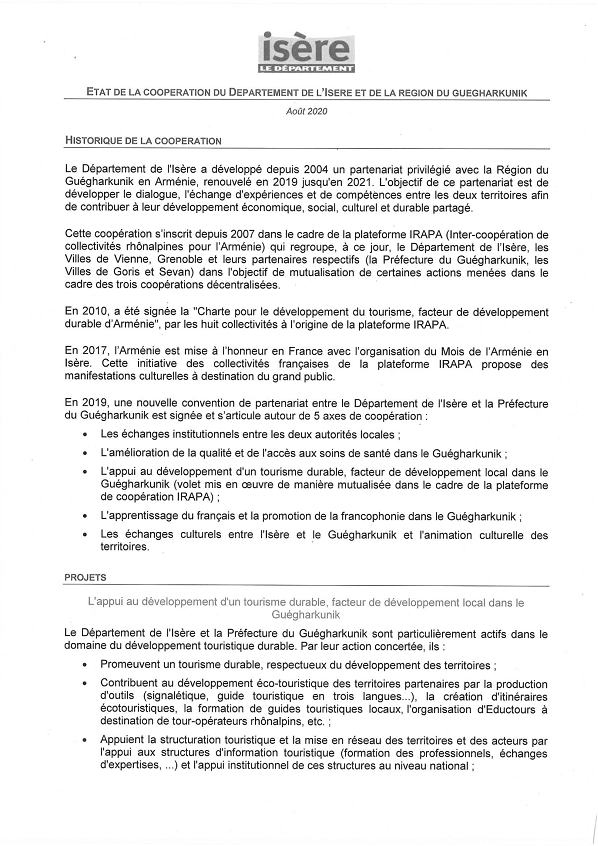 isère
LE DÉPARTEMENT

ETAT DE LA COOPERATION DU DEPARTEMENT DE L'ISERE ET DE LA REGION DU GUEGHARKUNIK

Août 2020

HISTORIQUE DE LA COOPERATION

Le Département de l'Isère a développé depuis 2004 un partenariat privilégié avec la Région du Guégharkunik en Arménie, renouvelé en 2019 jusqu'en 2021. L'objectif de ce partenariat est de développer le dialogue, l'échange d'expériences et de compétences entre les deux territoires afin de contribuer à leur développement économique, social, culturel et durable partagé.

Cette coopération s'inscrit depuis 2007 dans le cadre de la plateforme IRAPA (Inter-coopération de collectivités rhônalpines pour l'Arménie) qui regroupe, à ce jour, le Département de l'Isère, les Villes de Vienne, Grenoble et leurs partenaires respectifs (la Préfecture du Guégharkunik, les Villes de Goris et Sevan) dans l'objectif de mutualisation de certaines actions menées dans le cadre des trois coopérations décentralisées.

En 2010, a été signée la "Charte pour le développement du tourisme, facteur de développement durable d'Arménie", par les huit collectivités à l'origine de la plateforme IRAPA.

En 2017, l'Arménie est mise à l'honneur en France avec l'organisation du Mois de l'Arménie en Isère. Cette initiative des collectivités françaises de la plateforme IRAPA propose des manifestations culturelles à destination du grand public.

En 2019, une nouvelle convention de partenariat entre le Département de l'Isère et la Préfecture du Guégharkunik est signée et s'articule autour de 5 axes de coopération :
• Les échanges institutionnels entre les deux autorités locales ;
• L'amélioration de la qualité et de l'accès aux soins de santé dans le Guégharkunik ;
• L'appui au développement d'un tourisme durable, facteur de développement local dans le Guégharkunik (volet mis en œuvre de manière mutualisée dans le cadre de la plateforme de coopération IRAPA) ;
• L'apprentissage du français et la promotion de la francophonie dans le Guégharkunik ;
• Les échanges culturels entre l'Isère et le Guégharkunik et l'animation culturelle des territoires.

PROJETS

L'appui au développement d'un tourisme durable, facteur de développement local dans le Guégharkunik

Le Département de l'Isère et la Préfecture du Guégharkunik sont particulièrement actifs dans le domaine du développement touristique durable. Par leur action concertée, ils :
• Promeuvent un tourisme durable, respectueux du développement des territoires ;
• Contribuent au développement éco-touristique des territoires partenaires par la production d'outils (signalétique, guide touristique en trois langues...), la création d'itinéraires écotouristiques, la formation de guides touristiques locaux, l'organisation d'Eductours à destination de tour-opérateurs rhônalpins, etc. ;
• Appuient la structuration touristique et la mise en réseau des territoires et des acteurs par l'appui aux structures d'information touristique (formation des professionnels, échanges d'expertises, ...) et l'appui institutionnel de ces structures au niveau national ;